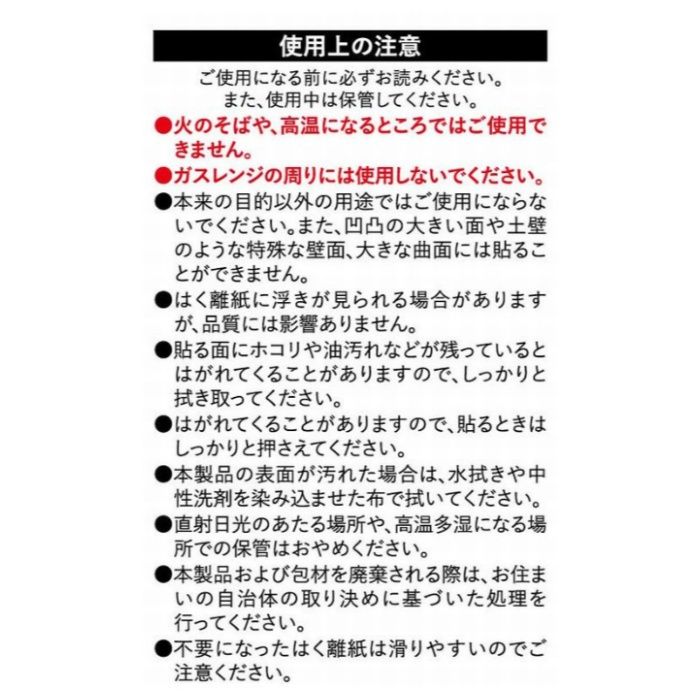 使用上の注意

ご使用になる前に必ずお読みください。
また、使用中は保管してください。

●火のそばや、高温になるところではご使用できません。

●ガスレンジの周りには使用しないでください。

●本来の目的以外の用途ではご使用にならないでください。また、凹凸の大きい面や土壁のような特殊な壁面、大きな曲面には貼ることができません。

●はく離紙に浮きが見られる場合がありますが、品質には影響ありません。

●貼る面にホコリや油汚れなどが残っているとはがれてくることがありますので、しっかりと拭き取ってください。

●はがれてくることがありますので、貼るときはしっかりと押さえてください。

●本製品の表面が汚れた場合は、水拭きや中性洗剤を染み込ませた布で拭いてください。

●直射日光のあたる場所や、高温多湿になる場所での保管はおやめください。

●本製品および包材を廃棄される際は、お住まいの自治体の取り決めに基づいた処理を行ってください。

●不要になったはく離紙は滑りやすいのでご注意ください。